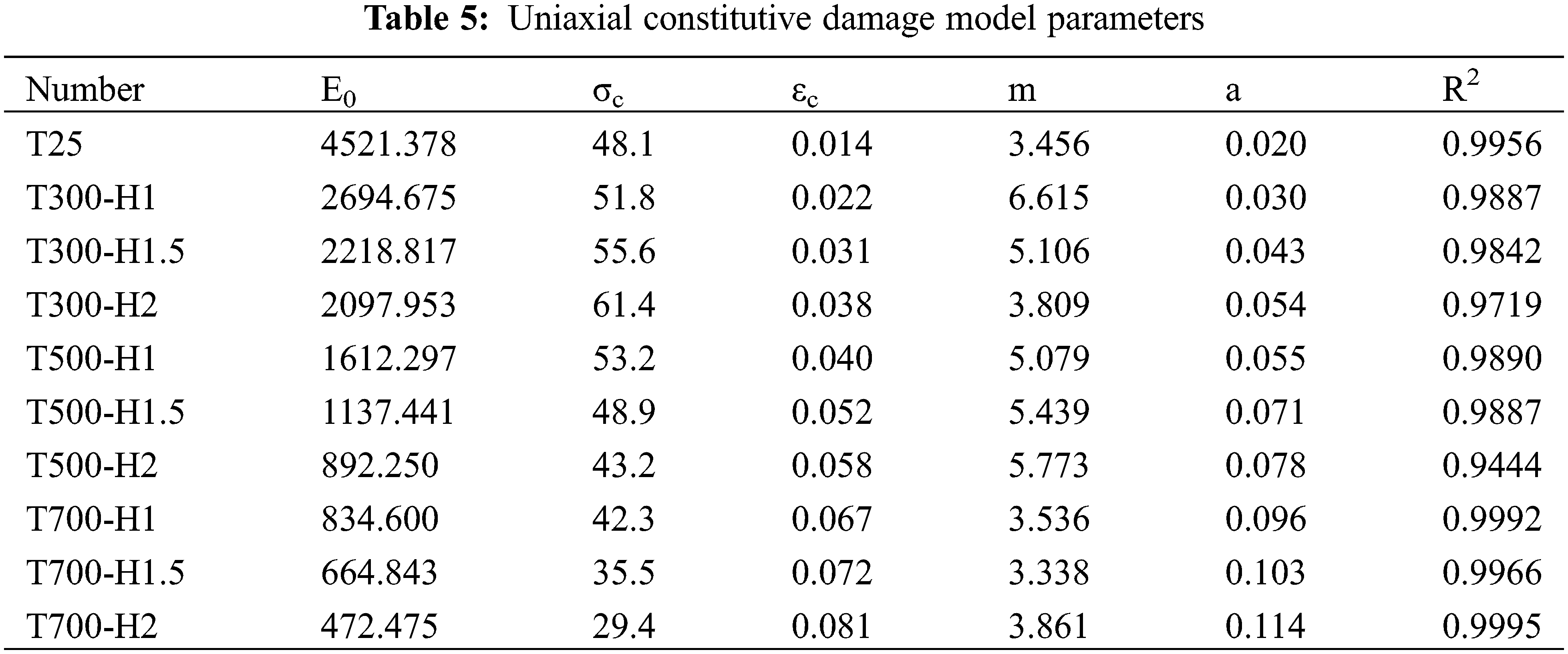 **Table 5:** Uniaxial constitutive damage model parameters

| Number | $E_0$ | $\sigma_c$ | $\varepsilon_c$ | m | a | $R^2$ |
|---|---|---|---|---|---|---|
| T25 | 4521.378 | 48.1 | 0.014 | 3.456 | 0.020 | 0.9956 |
| T300-H1 | 2694.675 | 51.8 | 0.022 | 6.615 | 0.030 | 0.9887 |
| T300-H1.5 | 2218.817 | 55.6 | 0.031 | 5.106 | 0.043 | 0.9842 |
| T300-H2 | 2097.953 | 61.4 | 0.038 | 3.809 | 0.054 | 0.9719 |
| T500-H1 | 1612.297 | 53.2 | 0.040 | 5.079 | 0.055 | 0.9890 |
| T500-H1.5 | 1137.441 | 48.9 | 0.052 | 5.439 | 0.071 | 0.9887 |
| T500-H2 | 892.250 | 43.2 | 0.058 | 5.773 | 0.078 | 0.9444 |
| T700-H1 | 834.600 | 42.3 | 0.067 | 3.536 | 0.096 | 0.9992 |
| T700-H1.5 | 664.843 | 35.5 | 0.072 | 3.338 | 0.103 | 0.9966 |
| T700-H2 | 472.475 | 29.4 | 0.081 | 3.861 | 0.114 | 0.9995 |